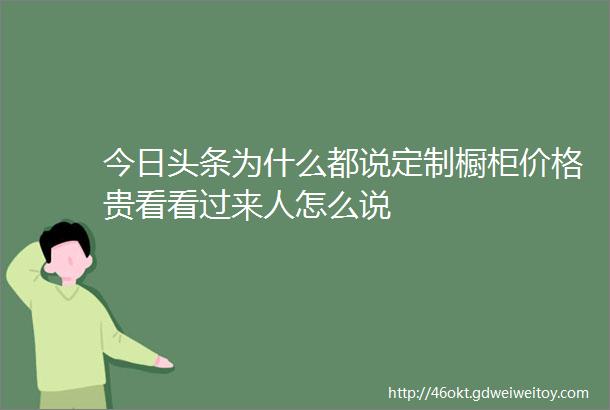 今日头条为什么都说定制橱柜价格贵看看过来人怎么说

http://46okt.gdweiweitoy.com